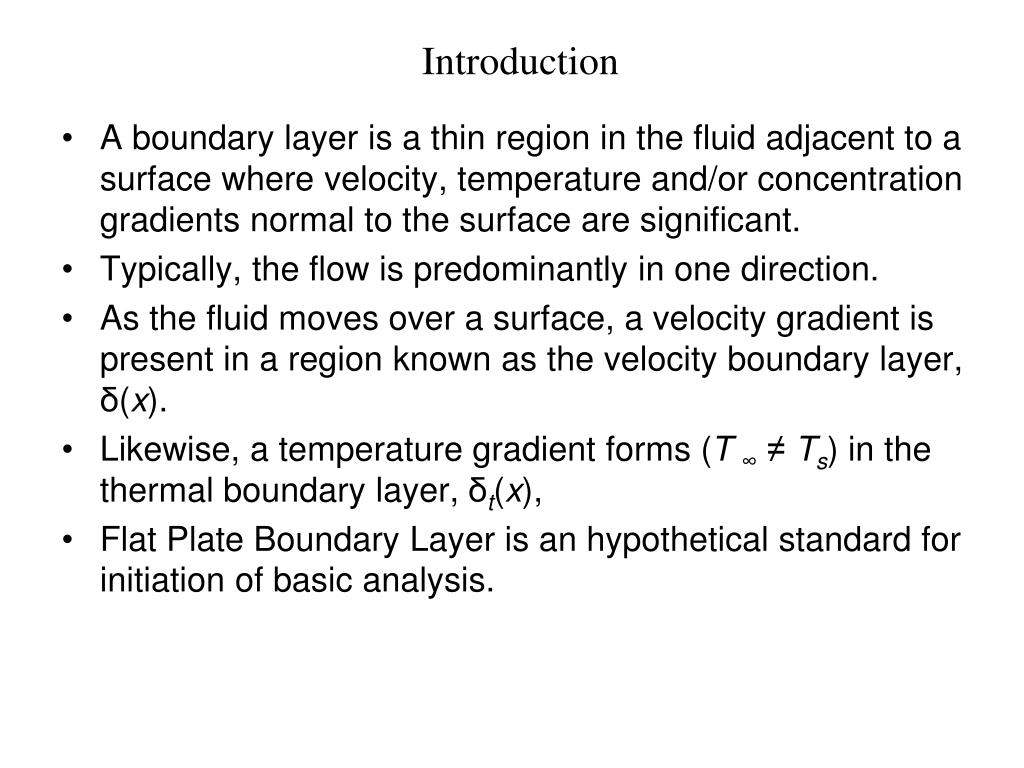 Introduction

• A boundary layer is a thin region in the fluid adjacent to a surface where velocity, temperature and/or concentration gradients normal to the surface are significant.
• Typically, the flow is predominantly in one direction.
• As the fluid moves over a surface, a velocity gradient is present in a region known as the velocity boundary layer, $\delta(x)$.
• Likewise, a temperature gradient forms ($T_\infty \neq T_s$) in the thermal boundary layer, $\delta_t(x)$,
• Flat Plate Boundary Layer is an hypothetical standard for initiation of basic analysis.